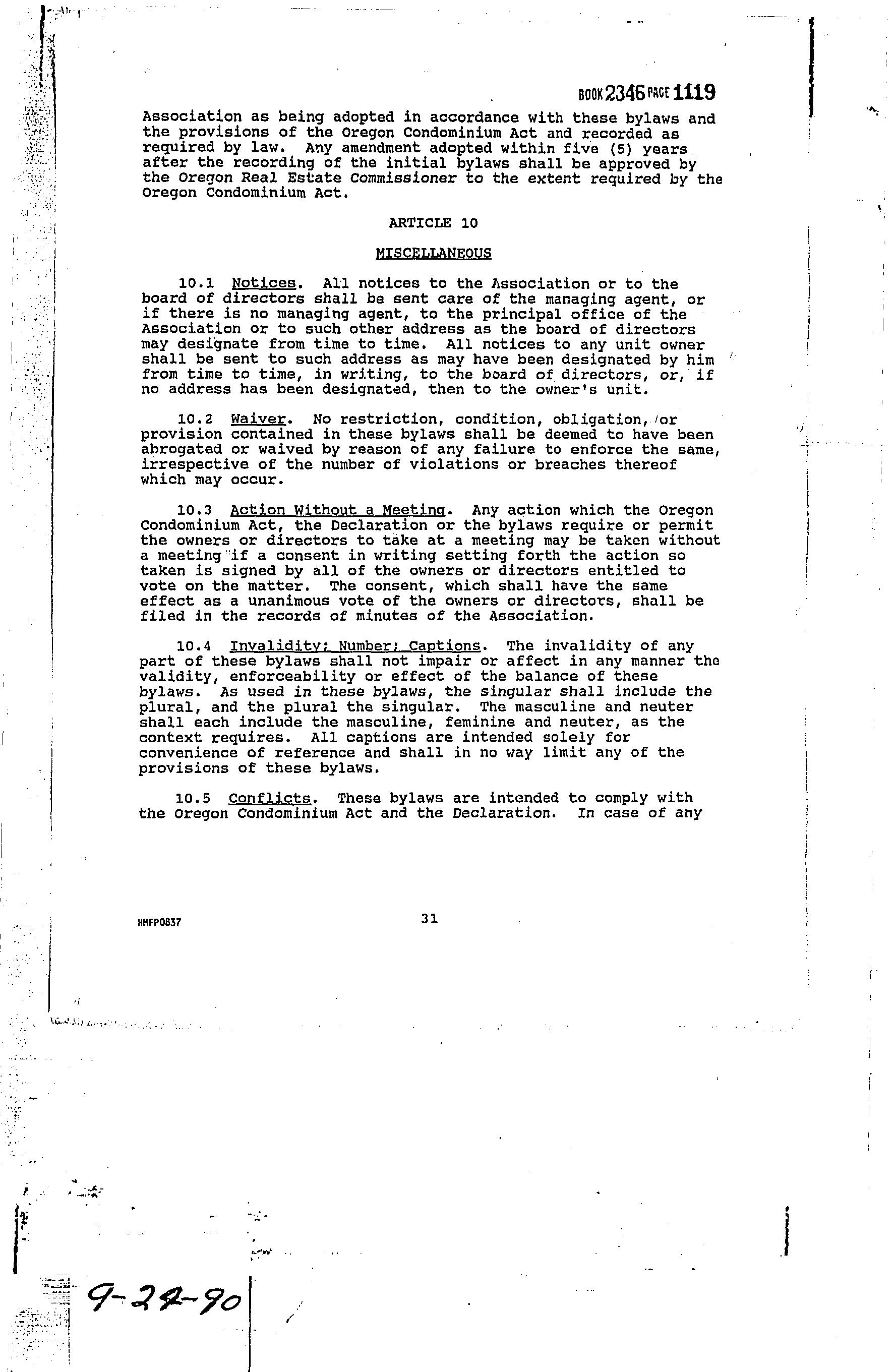 BOOK 2346 PAGE 1119

Association as being adopted in accordance with these bylaws and the provisions of the Oregon Condominium Act and recorded as required by law. Any amendment adopted within five (5) years after the recording of the initial bylaws shall be approved by the Oregon Real Estate Commissioner to the extent required by the Oregon Condominium Act.

ARTICLE 10

MISCELLANEOUS

10.1 Notices. All notices to the Association or to the board of directors shall be sent care of the managing agent, or if there is no managing agent, to the principal office of the Association or to such other address as the board of directors may designate from time to time. All notices to any unit owner shall be sent to such address as may have been designated by him from time to time, in writing, to the board of directors, or, if no address has been designated, then to the owner's unit.

10.2 Waiver. No restriction, condition, obligation, or provision contained in these bylaws shall be deemed to have been abrogated or waived by reason of any failure to enforce the same, irrespective of the number of violations or breaches thereof which may occur.

10.3 Action Without a Meeting. Any action which the Oregon Condominium Act, the Declaration or the bylaws require or permit the owners or directors to take at a meeting may be taken without a meeting if a consent in writing setting forth the action so taken is signed by all of the owners or directors entitled to vote on the matter. The consent, which shall have the same effect as a unanimous vote of the owners or directors, shall be filed in the records of minutes of the Association.

10.4 Invalidity; Number; Captions. The invalidity of any part of these bylaws shall not impair or affect in any manner the validity, enforceability or effect of the balance of these bylaws. As used in these bylaws, the singular shall include the plural, and the plural the singular. The masculine and neuter shall each include the masculine, feminine and neuter, as the context requires. All captions are intended solely for convenience of reference and shall in no way limit any of the provisions of these bylaws.

10.5 Conflicts. These bylaws are intended to comply with the Oregon Condominium Act and the Declaration. In case of any

HHFP0837

31

9-24-90